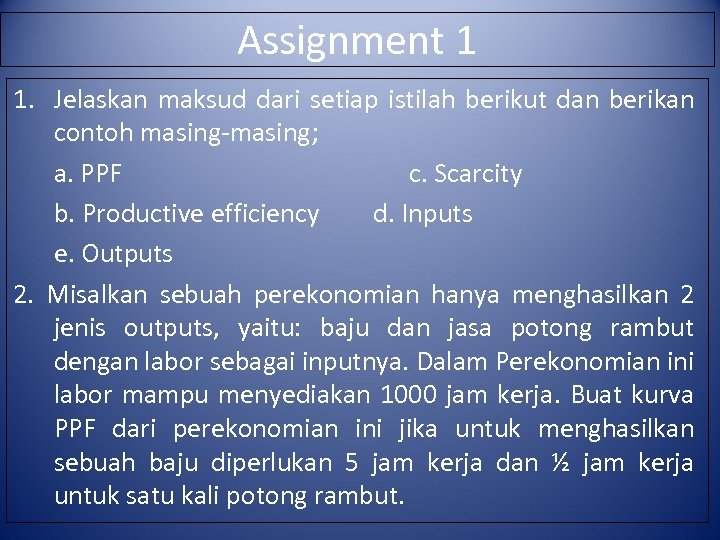 Assignment 1

1. Jelaskan maksud dari setiap istilah berikut dan berikan contoh masing-masing;

a. PPF c. Scarcity

b. Productive efficiency d. Inputs

e. Outputs

2. Misalkan sebuah perekonomian hanya menghasilkan 2 jenis outputs, yaitu: baju dan jasa potong rambut dengan labor sebagai inputnya. Dalam Perekonomian ini labor mampu menyediakan 1000 jam kerja. Buat kurva PPF dari perekonomian ini jika untuk menghasilkan sebuah baju diperlukan 5 jam kerja dan ½ jam kerja untuk satu kali potong rambut.